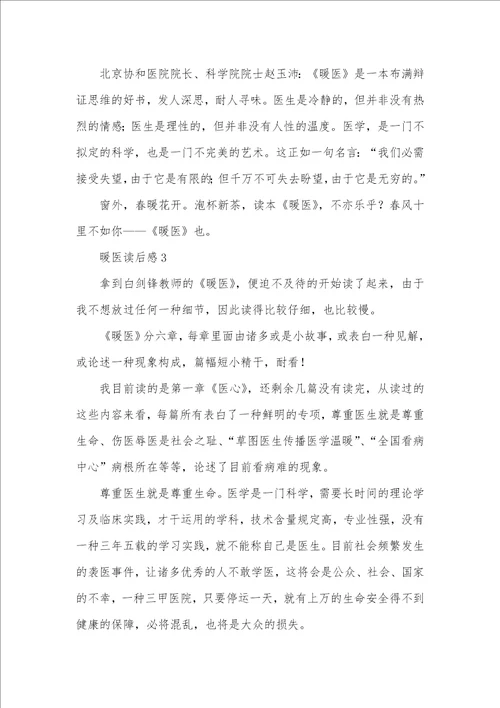 北京协和医院院长、科学院院士赵玉沛：《暖医》是一本布满辩证思维的好书，发人深思，耐人寻味。医生是冷静的，但并非没有热烈的情感；医生是理性的，但并非没有人性的温度。医学，是一门不拟定的科学，也是一门不完美的艺术。这正如一句名言：“我们必需接受失望，由于它是有限的；但千万不可失去盼望，由于它是无穷的。”

窗外，春暖花开。泡杯新茶，读本《暖医》，不亦乐乎？春风十里不如你——《暖医》也。

暖医读后感3

拿到白剑锋教师的《暖医》，便迫不及待的开始读了起来，由于我不想放过任何一种细节，因此读得比较仔细，也比较慢。

《暖医》分六章，每章里面由诸多或是小故事，或表白一种见解，或论述一种现象构成，篇幅短小精干，耐看！

我目前读的是第一章《医心》，还剩余几篇没有读完，从读过的这些内容来看，每篇所有表白了一种鲜明的专项，尊重医生就是尊重生命、伤医辱医是社会之耻、“草图医生传播医学温暖”、“全国看病中心”病根所在等等，论述了目前看病难的现象。

尊重医生就是尊重生命。医学是一门科学，需要长时间的理论学习及临床实践，才干运用的学科，技术含量规定高，专业性强，没有一种三年五载的学习实践，就不能称自己是医生。目前社会频繁发生的袭医事件，让诸多优秀的人不敢学医，这将会是公众、社会、国家的不幸，一种三甲医院，只要停运一天，就有上万的生命安全得不到健康的保障，必将混乱，也将是大众的损失。